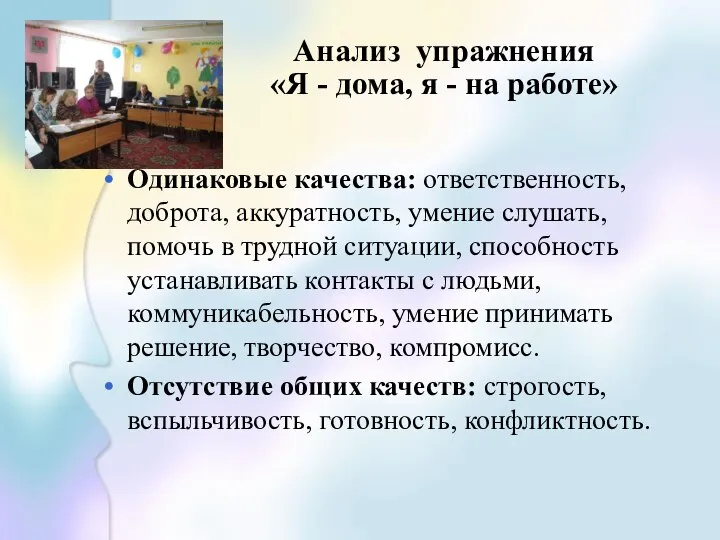 Анализ упражнения
«Я - дома, я - на работе»

• Одинаковые качества: ответственность, доброта, аккуратность, умение слушать, помочь в трудной ситуации, способность устанавливать контакты с людьми, коммуникабельность, умение принимать решение, творчество, компромисс.

• Отсутствие общих качеств: строгость, вспыльчивость, готовность, конфликтность.